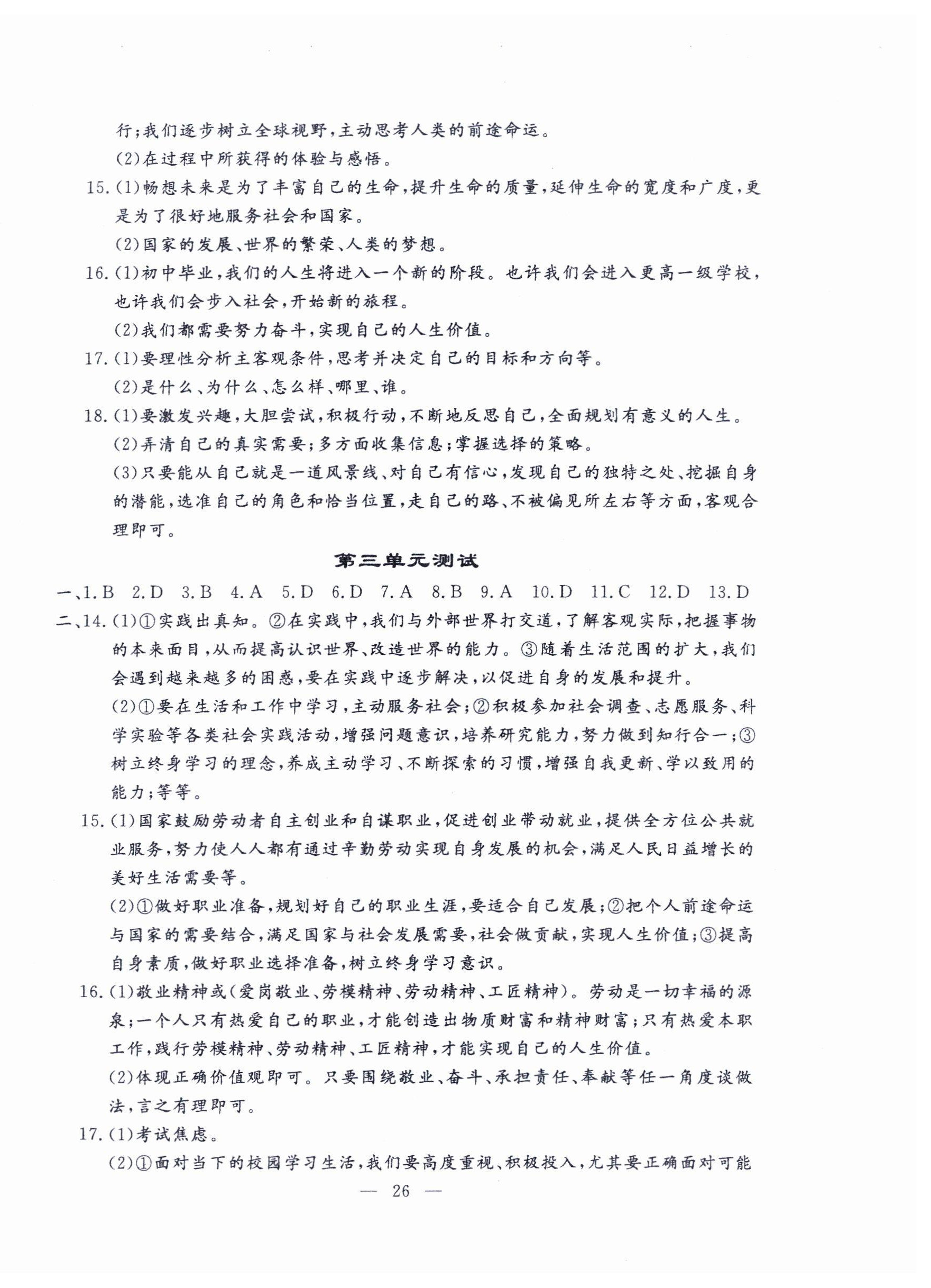 行;我们逐步树立全球视野,主动思考人类的前途命运。

(2)在过程中所获得的体验与感悟。

15.(1)畅想未来是为了丰富自己的生命,提升生命的质量,延伸生命的宽度和广度,更是为了很好地服务社会和国家。

(2)国家的发展、世界的繁荣、人类的梦想。

16.(1)初中毕业,我们的人生将进入一个新的阶段。也许我们会进入更高一级学校,也许我们会步入社会,开始新的旅程。

(2)我们都需要努力奋斗,实现自己的人生价值。

17.(1)要理性分析主客观条件,思考并决定自己的目标和方向等。

(2)是什么、为什么、怎么样、哪里、谁。

18.(1)要激发兴趣,大胆尝试,积极行动,不断地反思自己,全面规划有意义的人生。

(2)弄清自己的真实需要;多方面收集信息;掌握选择的策略。

(3)只要能从自己就是一道风景线、对自己有信心,发现自己的独特之处、挖掘自身的潜能,选准自己的角色和恰当位置,走自己的路、不被偏见所左右等方面,客观合理即可。

第三单元测试

一、1.B 2.D 3.B 4.A 5.D 6.D 7.A 8.B 9.A 10.D 11.C 12.D 13.D

二、14.(1)①实践出真知。②在实践中,我们与外部世界打交道,了解客观实际,把握事物的本来面目,从而提高认识世界、改造世界的能力。③随着生活范围的扩大,我们会遇到越来越多的困惑,要在实践中逐步解决,以促进自身的发展和提升。

(2)①要在生活和工作中学习,主动服务社会;②积极参加社会调查、志愿服务、科学实验等各类社会实践活动,增强问题意识,培养研究能力,努力做到知行合一;③树立终身学习的理念,养成主动学习、不断探索的习惯,增强自我更新、学以致用的能力;等等。

15.(1)国家鼓励劳动者自主创业和自谋职业,促进创业带动就业,提供全方位公共就业服务,努力使人人都有通过辛勤劳动实现自身发展的机会,满足人民日益增长的美好生活需要等。

(2)①做好职业准备,规划好自己的职业生涯,要适合自己发展;②把个人前途命运与国家的需要结合,满足国家与社会发展需要,社会做贡献,实现人生价值;③提高自身素质,做好职业选择准备,树立终身学习意识。

16.(1)敬业精神或(爱岗敬业、劳模精神、劳动精神、工匠精神)。劳动是一切幸福的源泉;一个人只有热爱自己的职业,才能创造出物质财富和精神财富;只有热爱本职工作,践行劳模精神、劳动精神、工匠精神,才能实现自己的人生价值。

(2)体现正确价值观即可。只要围绕敬业、奋斗、承担责任、奉献等任一角度谈做法,言之有理即可。

17.(1)考试焦虑。

(2)①面对当下的校园学习生活,我们要高度重视、积极投入,尤其要正确面对可能

— 26 —